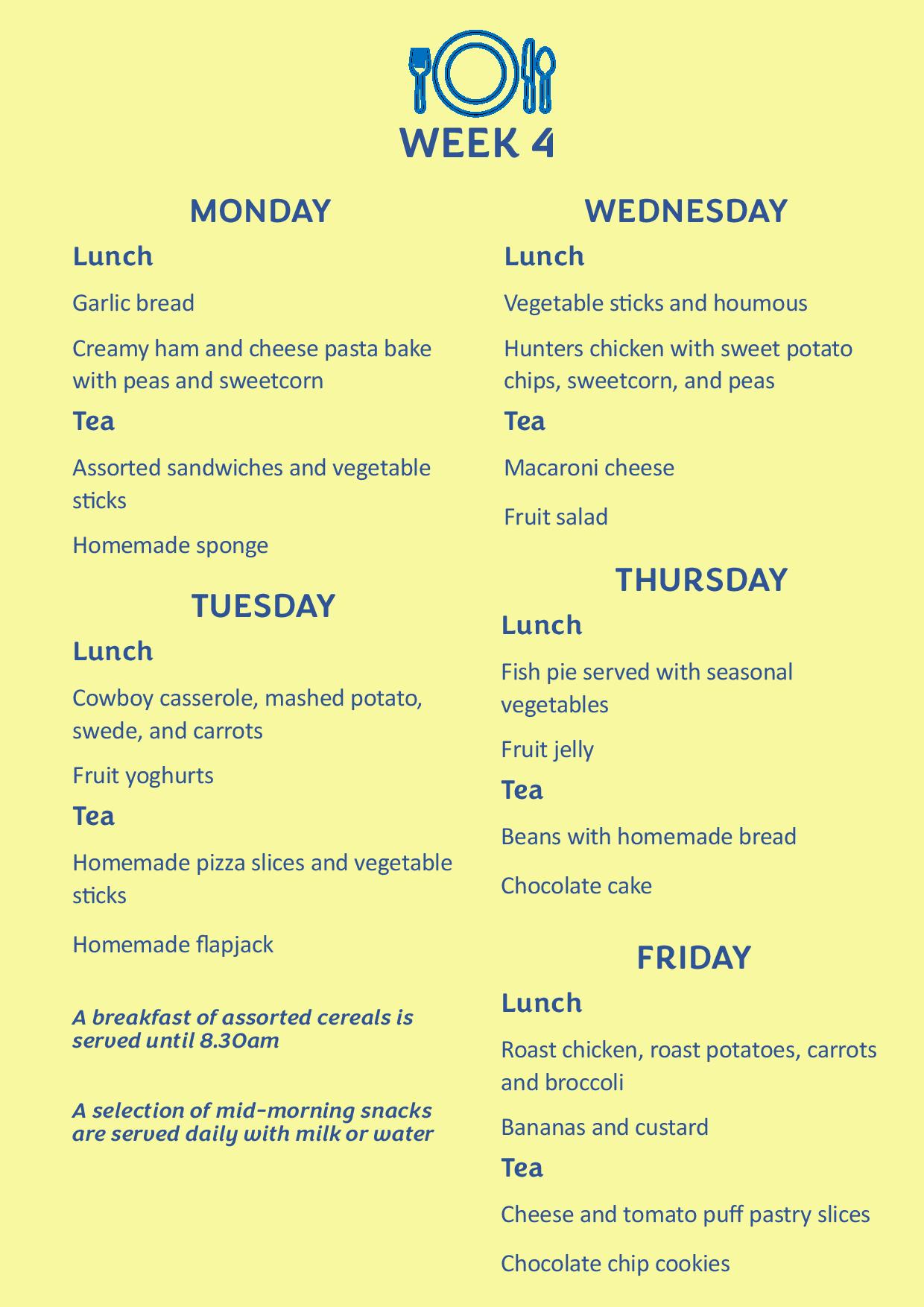 WEEK 4

MONDAY

Lunch

Garlic bread

Creamy ham and cheese pasta bake with peas and sweetcorn

Tea

Assorted sandwiches and vegetable sticks

Homemade sponge

TUESDAY

Lunch

Cowboy casserole, mashed potato, swede, and carrots

Fruit yoghurts

Tea

Homemade pizza slices and vegetable sticks

Homemade flapjack

A breakfast of assorted cereals is served until 8.30am

A selection of mid-morning snacks are served daily with milk or water

WEDNESDAY

Lunch

Vegetable sticks and houmous

Hunters chicken with sweet potato chips, sweetcorn, and peas

Tea

Macaroni cheese

Fruit salad

THURSDAY

Lunch

Fish pie served with seasonal vegetables

Fruit jelly

Tea

Beans with homemade bread

Chocolate cake

FRIDAY

Lunch

Roast chicken, roast potatoes, carrots and broccoli

Bananas and custard

Tea

Cheese and tomato puff pastry slices

Chocolate chip cookies